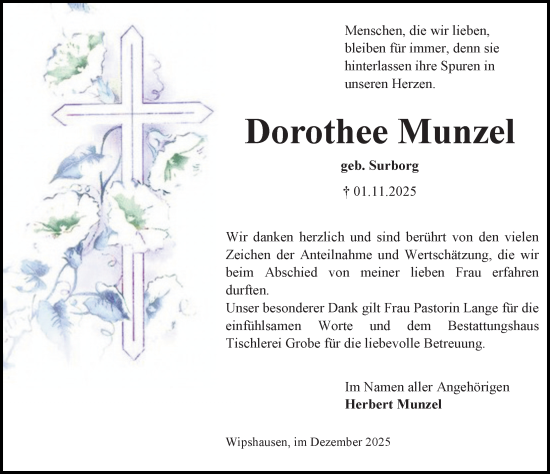 Menschen, die wir lieben, bleiben für immer, denn sie hinterlassen ihre Spuren in unseren Herzen.

Dorothee Munzel

geb. Surborg

† 01.11.2025

Wir danken herzlich und sind berührt von den vielen Zeichen der Anteilnahme und Wertschätzung, die wir beim Abschied von meiner lieben Frau erfahren durften.
Unser besonderer Dank gilt Frau Pastorin Lange für die einfühlsamen Worte und dem Bestattungshaus Tischlerei Grobe für die liebevolle Betreuung.

Im Namen aller Angehörigen
Herbert Munzel

Wipshausen, im Dezember 2025